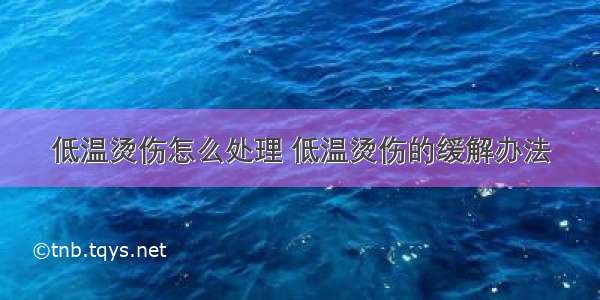 低温烫伤怎么处理 低温烫伤的缓解办法

©tnb.tqys.net